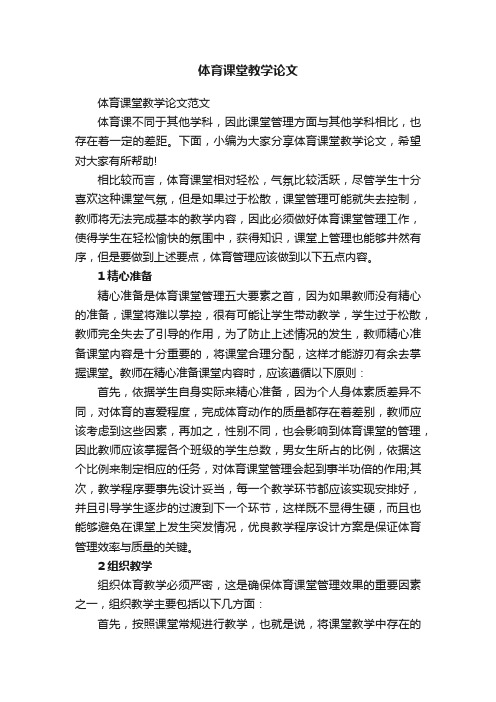 体育课堂教学论文

体育课堂教学论文范文

体育课不同于其他学科，因此课堂管理方面与其他学科相比，也存在着一定的差距。下面，小编为大家分享体育课堂教学论文，希望对大家有所帮助!

相比较而言，体育课堂相对轻松，气氛比较活跃，尽管学生十分喜欢这种课堂气氛，但是如果过于松散，课堂管理可能就失去控制，教师将无法完成基本的教学内容，因此必须做好体育课堂管理工作，使得学生在轻松愉快的氛围中，获得知识，课堂上管理也能够井然有序，但是要做到上述要点，体育管理应该做到以下五点内容。

1 精心准备

精心准备是体育课堂管理五大要素之首，因为如果教师没有精心的准备，课堂将难以掌控，很有可能让学生带动教学，学生过于松散，教师完全失去了引导的作用，为了防止上述情况的发生，教师精心准备课堂内容是十分重要的，将课堂合理分配，这样才能游刃有余去掌握课堂。教师在精心准备课堂内容时，应该遵循以下原则：

首先，依据学生自身实际来精心准备，因为个人身体素质差异不同，对体育的喜爱程度，完成体育动作的质量都存在着差别，教师应该考虑到这些因素，再加之，性别不同，也会影响到体育课堂的管理，因此教师应该掌握各个班级的学生总数，男女生所占的比例，依据这个比例来制定相应的任务，对体育课堂管理会起到事半功倍的作用;其次，教学程序要事先设计妥当，每一个教学环节都应该实现安排好，并且引导学生逐步的过渡到下一个环节，这样既不显得生硬，而且也能够避免在课堂上发生突发情况，优良教学程序设计方案是保证体育管理效率与质量的关键。

2 组织教学

组织体育教学必须严密，这是确保体育课堂管理效果的重要因素之一，组织教学主要包括以下几方面：

首先，按照课堂常规进行教学，也就是说，将课堂教学中存在的